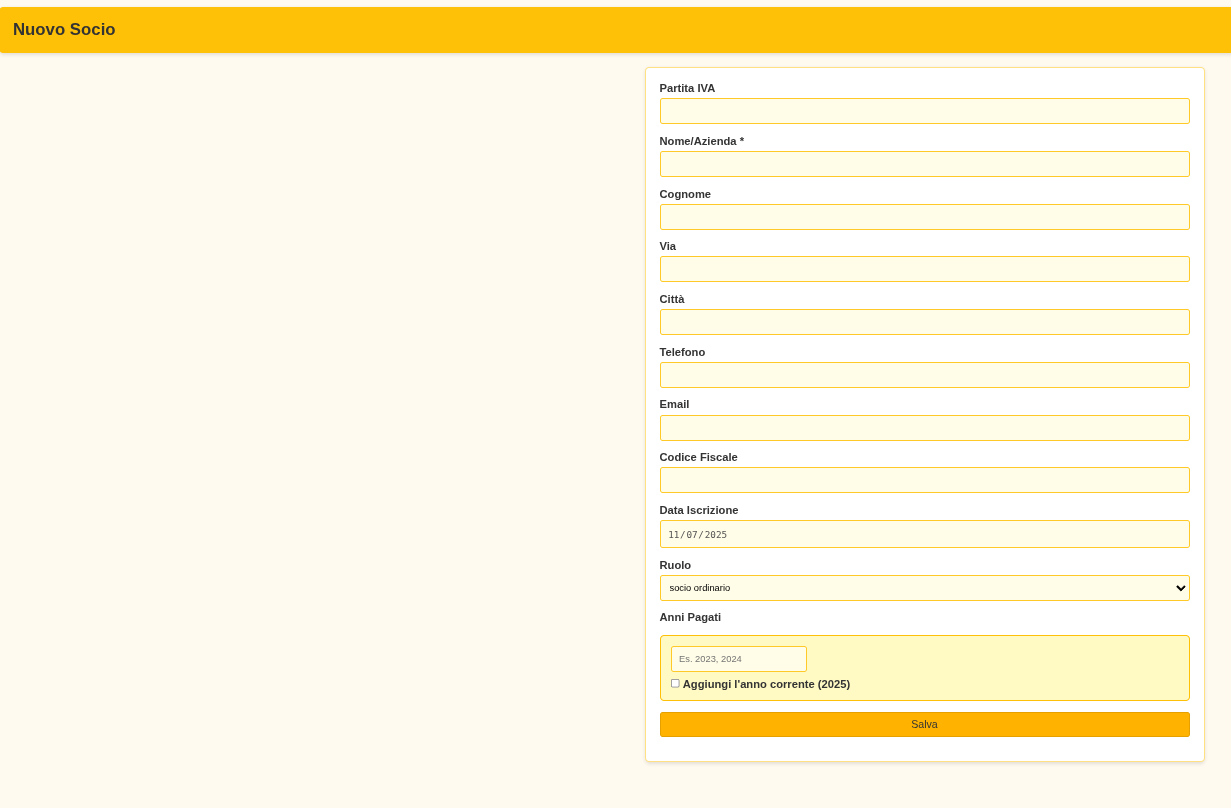 Nuovo Socio

Partita IVA

Nome/Azienda *

Cognome

Via

Città

Telefono

Email

Codice Fiscale

Data Iscrizione

11/07/2025

Ruolo

socio ordinario

Anni Pagati

Es. 2023, 2024

Aggiungi l'anno corrente (2025)

Salva